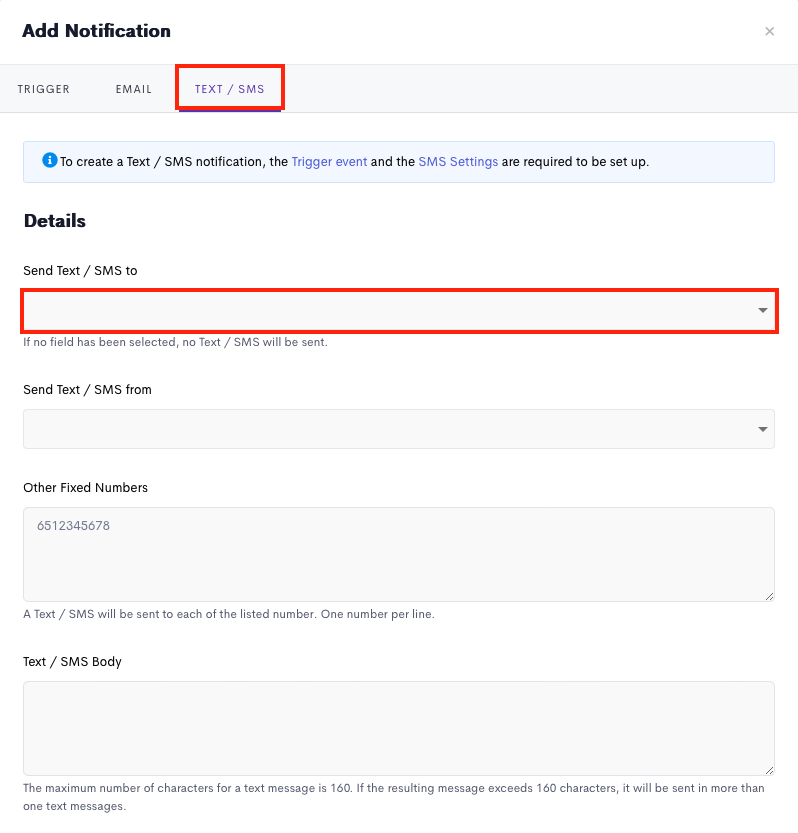 Add Notification

×

TRIGGER EMAIL TEXT / SMS

To create a Text / SMS notification, the Trigger event and the SMS Settings are required to be set up.

Details

Send Text / SMS to

If no field has been selected, no Text / SMS will be sent.

Send Text / SMS from

Other Fixed Numbers

6512345678

A Text / SMS will be sent to each of the listed number. One number per line.

Text / SMS Body

The maximum number of characters for a text message is 160. If the resulting message exceeds 160 characters, it will be sent in more than one text messages.